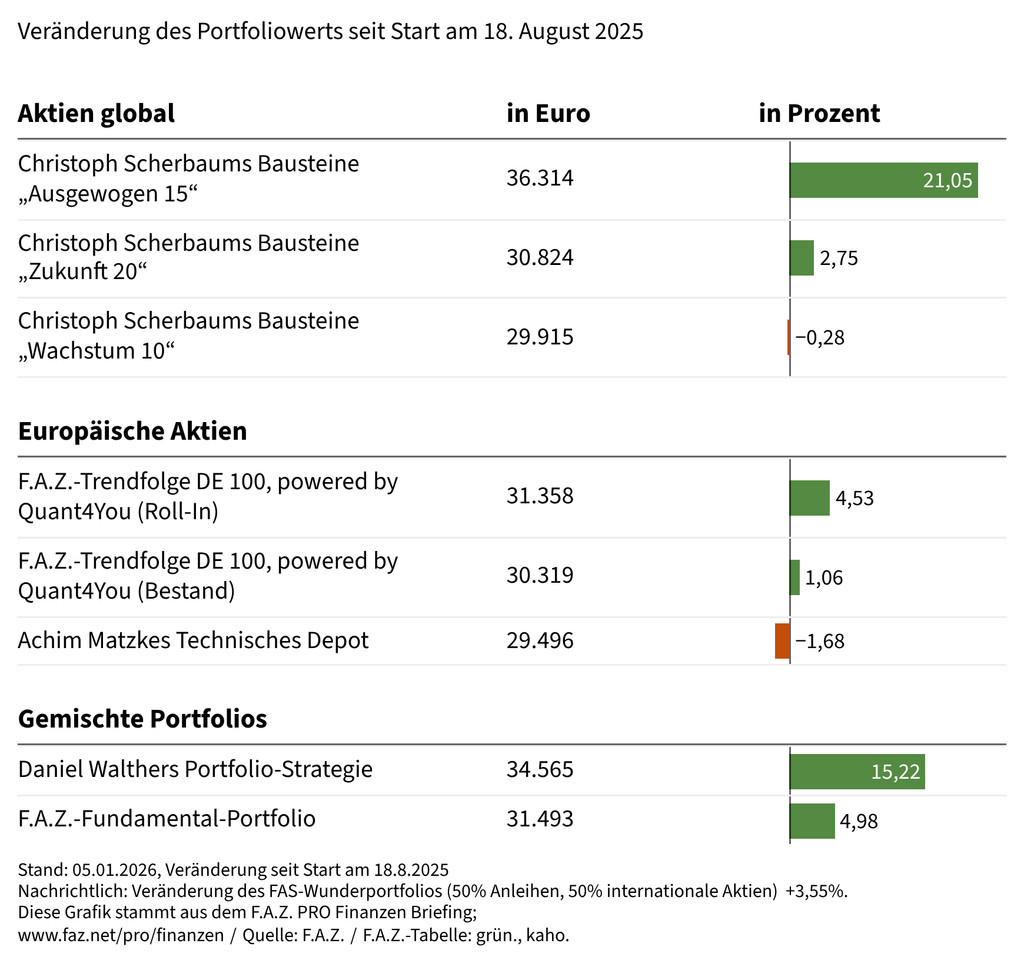 Veränderung des Portfoliowerts seit Start am 18. August 2025

| Aktien global | in Euro | in Prozent |
|---|---|---|
| Christoph Scherbaums Bausteine „Ausgewogen 15“ | 36.314 | 21,05 |
| Christoph Scherbaums Bausteine „Zukunft 20“ | 30.824 | 2,75 |
| Christoph Scherbaums Bausteine „Wachstum 10“ | 29.915 | −0,28 |

| Europäische Aktien | | |
|---|---|---|
| F.A.Z.-Trendfolge DE 100, powered by Quant4You (Roll-In) | 31.358 | 4,53 |
| F.A.Z.-Trendfolge DE 100, powered by Quant4You (Bestand) | 30.319 | 1,06 |
| Achim Matzkes Technisches Depot | 29.496 | −1,68 |

| Gemischte Portfolios | | |
|---|---|---|
| Daniel Walthers Portfolio-Strategie | 34.565 | 15,22 |
| F.A.Z.-Fundamental-Portfolio | 31.493 | 4,98 |

Stand: 05.01.2026, Veränderung seit Start am 18.8.2025
Nachrichtlich: Veränderung des FAS-Wunderportfolios (50% Anleihen, 50% internationale Aktien) +3,55%.
Diese Grafik stammt aus dem F.A.Z. PRO Finanzen Briefing;
www.faz.net/pro/finanzen / Quelle: F.A.Z. / F.A.Z.-Tabelle: grün., kaho.